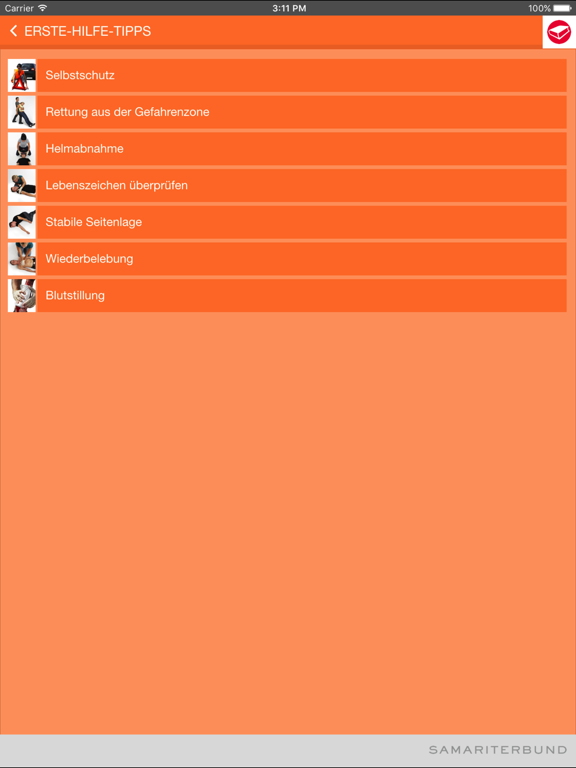 Carrier
3:11 PM
100%

ERSTE-HILFE-TIPPS

Selbstschutz

Rettung aus der Gefahrenzone

Helmabnahme

Lebenszeichen überprüfen

Stabile Seitenlage

Wiederbelebung

Blutstillung

SAMARITERBUND